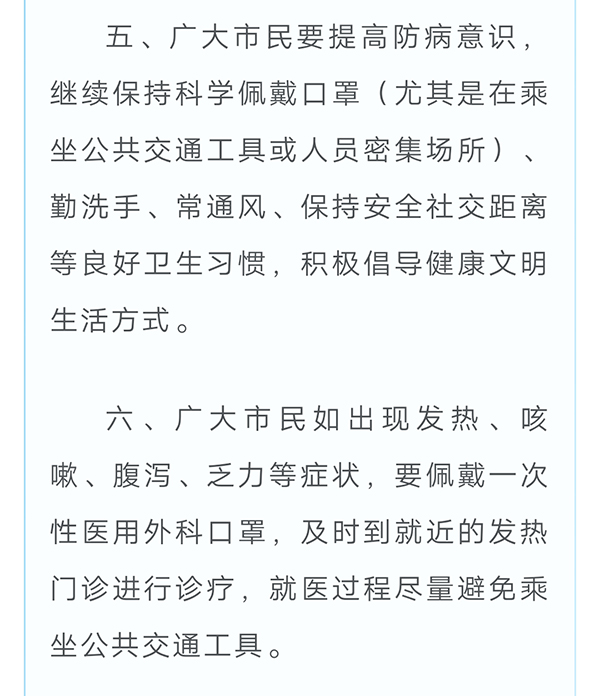 五、广大市民要提高防病意识，继续保持科学佩戴口罩（尤其是在乘坐公共交通工具或人员密集场所）、勤洗手、常通风、保持安全社交距离等良好卫生习惯，积极倡导健康文明生活方式。

六、广大市民如出现发热、咳嗽、腹泻、乏力等症状，要佩戴一次性医用外科口罩，及时到就近的发热门诊进行诊疗，就医过程尽量避免乘坐公共交通工具。